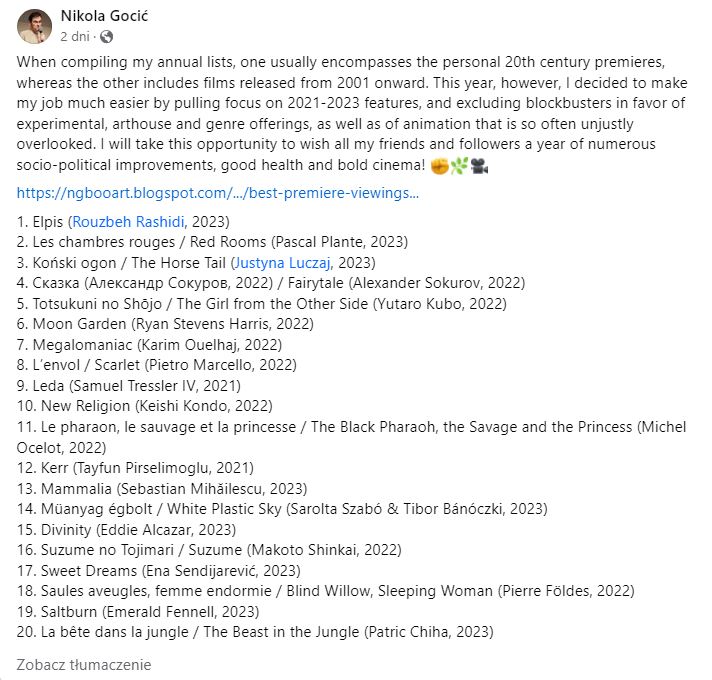 Nikola Gocić
2 dni ·

When compiling my annual lists, one usually encompasses the personal 20th century premieres, whereas the other includes films released from 2001 onward. This year, however, I decided to make my job much easier by pulling focus on 2021-2023 features, and excluding blockbusters in favor of experimental, arthouse and genre offerings, as well as of animation that is so often unjustly overlooked. I will take this opportunity to wish all my friends and followers a year of numerous socio-political improvements, good health and bold cinema! ✊🌿🎥

https://ngbooart.blogspot.com/.../best-premiere-viewings...

1. Elpis (Rouzbeh Rashidi, 2023)
2. Les chambres rouges / Red Rooms (Pascal Plante, 2023)
3. Koński ogon / The Horse Tail (Justyna Luczaj, 2023)
4. Сказка (Александр Сокуров, 2022) / Fairytale (Alexander Sokurov, 2022)
5. Totsukuni no Shōjo / The Girl from the Other Side (Yutaro Kubo, 2022)
6. Moon Garden (Ryan Stevens Harris, 2022)
7. Megalomaniac (Karim Ouelhaj, 2022)
8. L'envol / Scarlet (Pietro Marcello, 2022)
9. Leda (Samuel Tressler IV, 2021)
10. New Religion (Keishi Kondo, 2022)
11. Le pharaon, le sauvage et la princesse / The Black Pharaoh, the Savage and the Princess (Michel Ocelot, 2022)
12. Kerr (Tayfun Pirselimoglu, 2021)
13. Mammalia (Sebastian Mihăilescu, 2023)
14. Müanyag égbolt / White Plastic Sky (Sarolta Szabó & Tibor Bánóczki, 2023)
15. Divinity (Eddie Alcazar, 2023)
16. Suzume no Tojimari / Suzume (Makoto Shinkai, 2022)
17. Sweet Dreams (Ena Sendijarević, 2023)
18. Saules aveugles, femme endormie / Blind Willow, Sleeping Woman (Pierre Földes, 2022)
19. Saltburn (Emerald Fennell, 2023)
20. La bête dans la jungle / The Beast in the Jungle (Patric Chiha, 2023)

Zobacz tłumaczenie